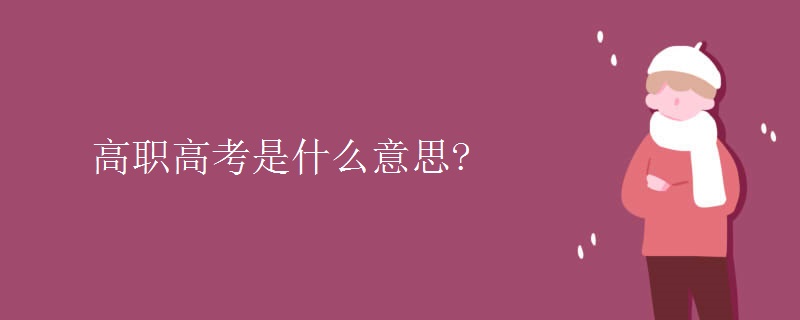 高职高考是什么意思?